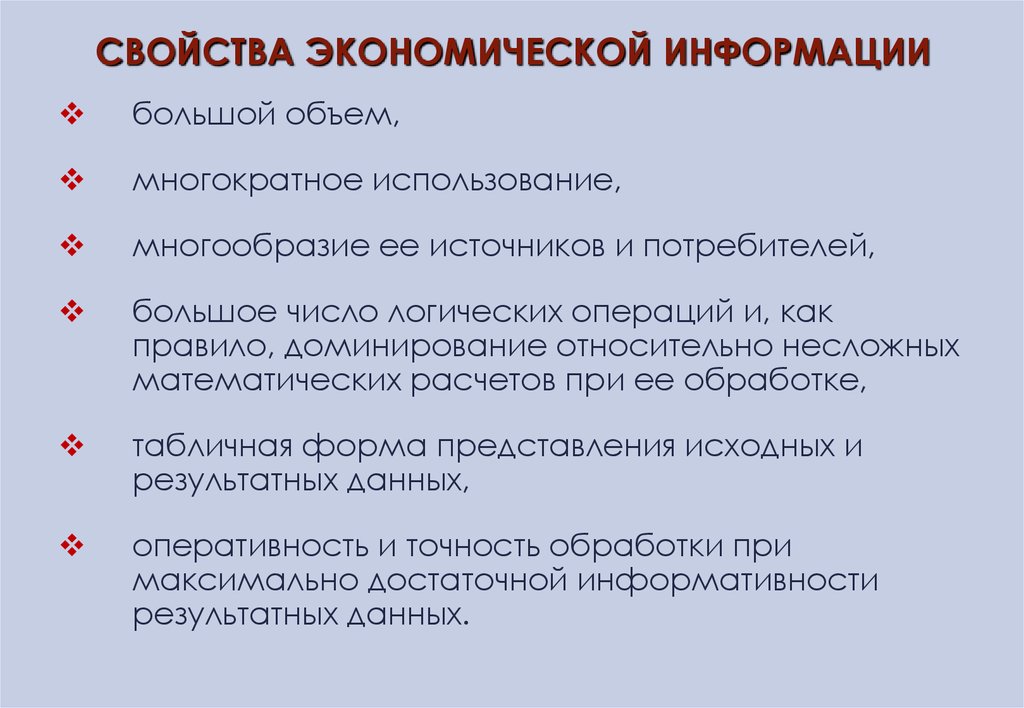 СВОЙСТВА ЭКОНОМИЧЕСКОЙ ИНФОРМАЦИИ

❖ большой объем,

❖ многократное использование,

❖ многообразие ее источников и потребителей,

❖ большое число логических операций и, как правило, доминирование относительно несложных математических расчетов при ее обработке,

❖ табличная форма представления исходных и результатных данных,

❖ оперативность и точность обработки при максимально достаточной информативности результатных данных.